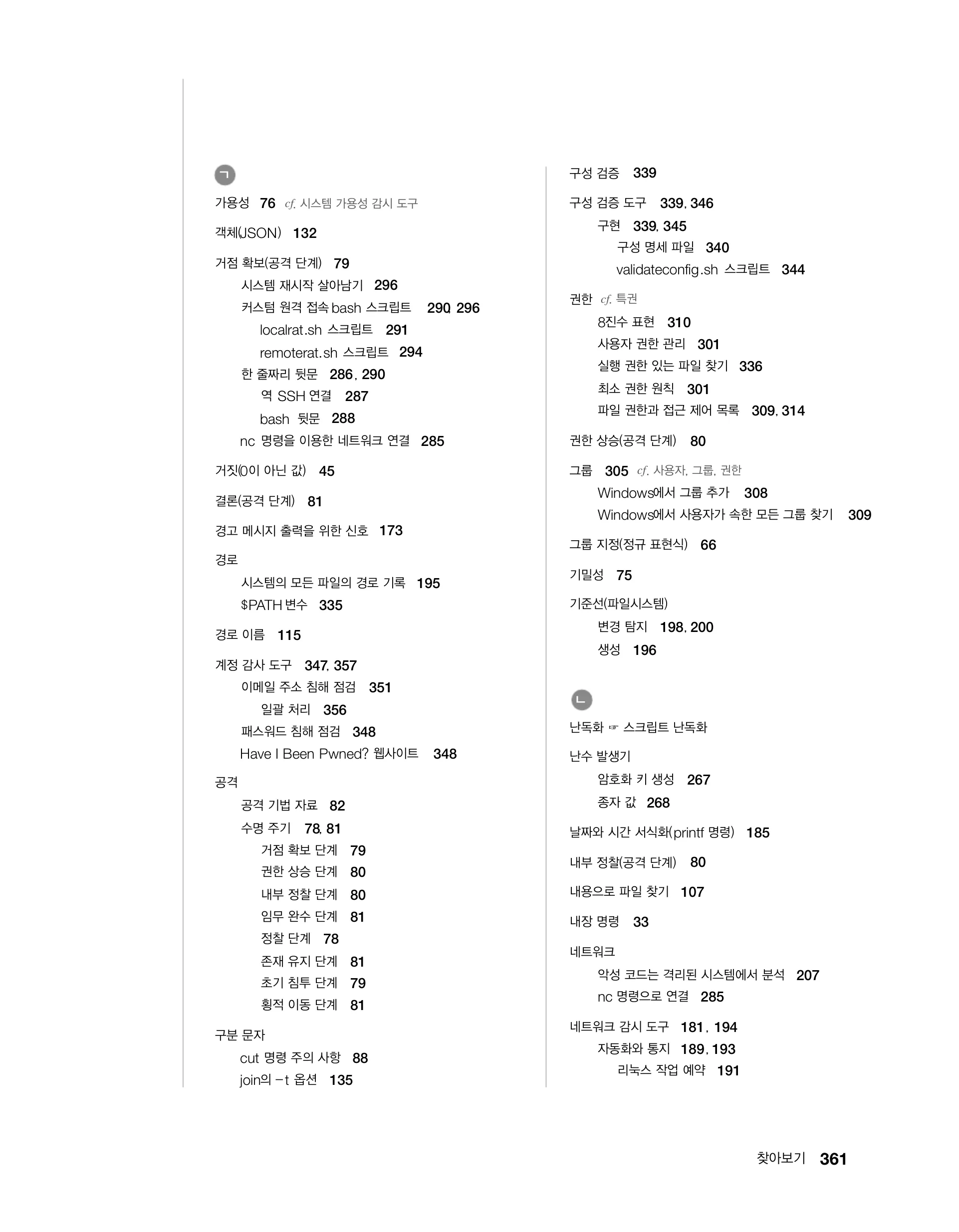 ㄱ

가용성 76 cf. 시스템 가용성 감시 도구

객체(JSON) 132

거점 확보(공격 단계) 79
시스템 재시작 살아남기 296
커스텀 원격 접속 bash 스크립트 290, 296
localrat.sh 스크립트 291
remoterat.sh 스크립트 294
한 줄짜리 뒷문 286, 290
역 SSH 연결 287
bash 뒷문 288
nc 명령을 이용한 네트워크 연결 285

거짓(0이 아닌 값) 45

결론(공격 단계) 81

경고 메시지 출력을 위한 신호 173

경로
시스템의 모든 파일의 경로 기록 195
$PATH 변수 335

경로 이름 115

계정 감사 도구 347, 357
이메일 주소 침해 점검 351
일괄 처리 356
패스워드 침해 점검 348
Have I Been Pwned? 웹사이트 348

공격
공격 기법 자료 82
수명 주기 78, 81
거점 확보 단계 79
권한 상승 단계 80
내부 정찰 단계 80
임무 완수 단계 81
정찰 단계 78
존재 유지 단계 81
초기 침투 단계 79
횡적 이동 단계 81

구분 문자
cut 명령 주의 사항 88
join의 -t 옵션 135

구성 검증 339

구성 검증 도구 339, 346
구현 339, 345
구성 명세 파일 340
validateconfig.sh 스크립트 344

권한 cf. 특권
8진수 표현 310
사용자 권한 관리 301
실행 권한 있는 파일 찾기 336
최소 권한 원칙 301
파일 권한과 접근 제어 목록 309, 314

권한 상승(공격 단계) 80

그룹 305 cf. 사용자, 그룹, 권한
Windows에서 그룹 추가 308
Windows에서 사용자가 속한 모든 그룹 찾기 309

그룹 지정(정규 표현식) 66

기밀성 75

기준선(파일시스템)
변경 탐지 198, 200
생성 196

ㄴ

난독화 ☞ 스크립트 난독화

난수 발생기
암호화 키 생성 267
종자 값 268

날짜와 시간 서식화(printf 명령) 185

내부 정찰(공격 단계) 80

내용으로 파일 찾기 107

내장 명령 33

네트워크
악성 코드는 격리된 시스템에서 분석 207
nc 명령으로 연결 285

네트워크 감시 도구 181, 194
자동화와 통지 189, 193
리눅스 작업 예약 191

찾아보기 361